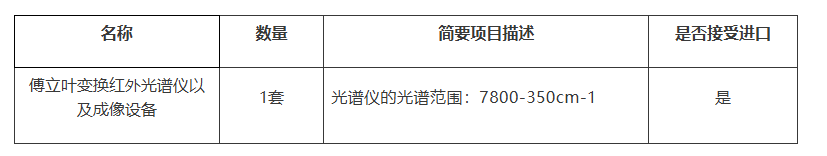 | 名称 | 数量 | 简要项目描述 | 是否接受进口 |
|---|---|---|---|
| 傅立叶变换红外光谱仪以及成像设备 | 1套 | 光谱仪的光谱范围：7800-350cm-1 | 是 |